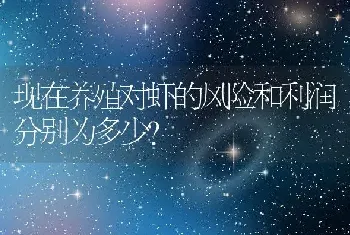 现在养殖对虾的风险和利润分别为多少?